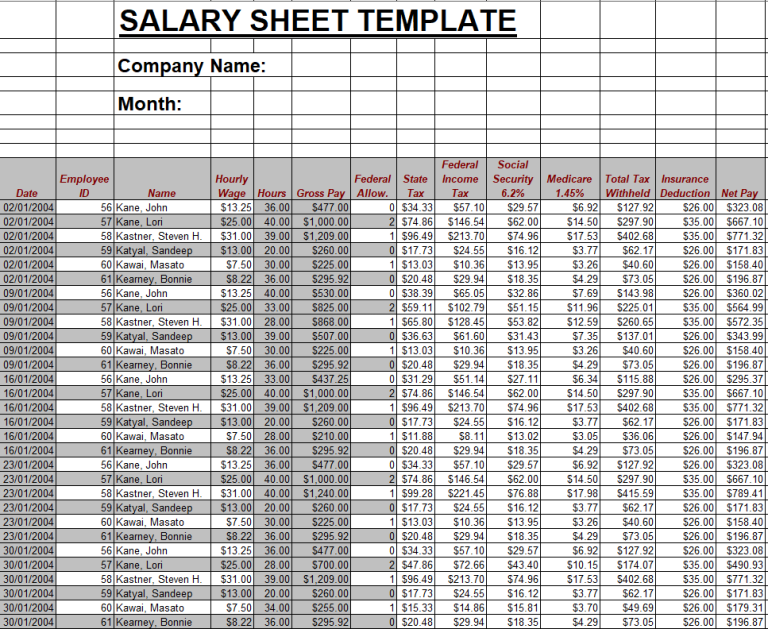 SALARY SHEET TEMPLATE

Company Name:

Month:

| Date | Employee ID | Name | Hourly Wage | Hours | Gross Pay | Federal Allow. | State Tax | Federal Income Tax | Social Security 6.2% | Medicare 1.45% | Total Tax Withheld | Insurance Deduction | Net Pay |
|---|---|---|---|---|---|---|---|---|---|---|---|---|---|
| 02/01/2004 | 56 | Kane, John | $13.25 | 36.00 | $477.00 | 0 | $34.33 | $57.10 | $29.57 | $6.92 | $127.92 | $26.00 | $323.08 |
| 02/01/2004 | 57 | Kane, Lori | $25.00 | 40.00 | $1,000.00 | 2 | $74.86 | $146.54 | $62.00 | $14.50 | $297.90 | $35.00 | $667.10 |
| 02/01/2004 | 58 | Kastner, Steven H. | $31.00 | 39.00 | $1,209.00 | 1 | $96.49 | $213.70 | $74.96 | $17.53 | $402.68 | $35.00 | $771.32 |
| 02/01/2004 | 59 | Katyal, Sandeep | $13.00 | 20.00 | $260.00 | 0 | $17.73 | $24.55 | $16.12 | $3.77 | $62.17 | $26.00 | $171.83 |
| 02/01/2004 | 60 | Kawai, Masato | $7.50 | 30.00 | $225.00 | 1 | $13.03 | $10.36 | $13.95 | $3.26 | $40.60 | $26.00 | $158.40 |
| 02/01/2004 | 61 | Kearney, Bonnie | $8.22 | 36.00 | $295.92 | 0 | $20.48 | $29.94 | $18.35 | $4.29 | $73.05 | $26.00 | $196.87 |
| 09/01/2004 | 56 | Kane, John | $13.25 | 40.00 | $530.00 | 0 | $38.39 | $65.05 | $32.86 | $7.69 | $143.98 | $26.00 | $360.02 |
| 09/01/2004 | 57 | Kane, Lori | $25.00 | 33.00 | $825.00 | 2 | $59.11 | $102.79 | $51.15 | $11.96 | $225.01 | $35.00 | $564.99 |
| 09/01/2004 | 58 | Kastner, Steven H. | $31.00 | 28.00 | $868.00 | 1 | $65.80 | $128.45 | $53.82 | $12.59 | $260.65 | $35.00 | $572.35 |
| 09/01/2004 | 59 | Katyal, Sandeep | $13.00 | 39.00 | $507.00 | 0 | $36.63 | $61.60 | $31.43 | $7.35 | $137.01 | $26.00 | $343.99 |
| 09/01/2004 | 60 | Kawai, Masato | $7.50 | 30.00 | $225.00 | 1 | $13.03 | $10.36 | $13.95 | $3.26 | $40.60 | $26.00 | $158.40 |
| 09/01/2004 | 61 | Kearney, Bonnie | $8.22 | 36.00 | $295.92 | 0 | $20.48 | $29.94 | $18.35 | $4.29 | $73.05 | $26.00 | $196.87 |
| 16/01/2004 | 56 | Kane, John | $13.25 | 33.00 | $437.25 | 0 | $31.29 | $51.14 | $27.11 | $6.34 | $115.88 | $26.00 | $295.37 |
| 16/01/2004 | 57 | Kane, Lori | $25.00 | 40.00 | $1,000.00 | 2 | $74.86 | $146.54 | $62.00 | $14.50 | $297.90 | $35.00 | $667.10 |
| 16/01/2004 | 58 | Kastner, Steven H. | $31.00 | 39.00 | $1,209.00 | 1 | $96.49 | $213.70 | $74.96 | $17.53 | $402.68 | $35.00 | $771.32 |
| 16/01/2004 | 59 | Katyal, Sandeep | $13.00 | 20.00 | $260.00 | 0 | $17.73 | $24.55 | $16.12 | $3.77 | $62.17 | $26.00 | $171.83 |
| 16/01/2004 | 60 | Kawai, Masato | $7.50 | 28.00 | $210.00 | 1 | $11.88 | $8.11 | $13.02 | $3.05 | $36.06 | $26.00 | $147.94 |
| 16/01/2004 | 61 | Kearney, Bonnie | $8.22 | 36.00 | $295.92 | 0 | $20.48 | $29.94 | $18.35 | $4.29 | $73.05 | $26.00 | $196.87 |
| 23/01/2004 | 56 | Kane, John | $13.25 | 36.00 | $477.00 | 0 | $34.33 | $57.10 | $29.57 | $6.92 | $127.92 | $26.00 | $323.08 |
| 23/01/2004 | 57 | Kane, Lori | $25.00 | 40.00 | $1,000.00 | 2 | $74.86 | $146.54 | $62.00 | $14.50 | $297.90 | $35.00 | $667.10 |
| 23/01/2004 | 58 | Kastner, Steven H. | $31.00 | 40.00 | $1,240.00 | 1 | $99.28 | $221.45 | $76.88 | $17.98 | $415.59 | $35.00 | $789.41 |
| 23/01/2004 | 59 | Katyal, Sandeep | $13.00 | 20.00 | $260.00 | 0 | $17.73 | $24.55 | $16.12 | $3.77 | $62.17 | $26.00 | $171.83 |
| 23/01/2004 | 60 | Kawai, Masato | $7.50 | 30.00 | $225.00 | 1 | $13.03 | $10.36 | $13.95 | $3.26 | $40.60 | $26.00 | $158.40 |
| 23/01/2004 | 61 | Kearney, Bonnie | $8.22 | 36.00 | $295.92 | 0 | $20.48 | $29.94 | $18.35 | $4.29 | $73.05 | $26.00 | $196.87 |
| 30/01/2004 | 56 | Kane, John | $13.25 | 36.00 | $477.00 | 0 | $34.33 | $57.10 | $29.57 | $6.92 | $127.92 | $26.00 | $323.08 |
| 30/01/2004 | 57 | Kane, Lori | $25.00 | 28.00 | $700.00 | 2 | $47.86 | $72.66 | $43.40 | $10.15 | $174.07 | $35.00 | $490.93 |
| 30/01/2004 | 58 | Kastner, Steven H. | $31.00 | 39.00 | $1,209.00 | 1 | $96.49 | $213.70 | $74.96 | $17.53 | $402.68 | $35.00 | $771.32 |
| 30/01/2004 | 59 | Katyal, Sandeep | $13.00 | 20.00 | $260.00 | 0 | $17.73 | $24.55 | $16.12 | $3.77 | $62.17 | $26.00 | $171.83 |
| 30/01/2004 | 60 | Kawai, Masato | $7.50 | 34.00 | $255.00 | 1 | $15.33 | $14.86 | $15.81 | $3.70 | $49.69 | $26.00 | $179.31 |
| 30/01/2004 | 61 | Kearney, Bonnie | $8.22 | 36.00 | $295.92 | 0 | $20.48 | $29.94 | $18.35 | $4.29 | $73.05 | $26.00 | $196.87 |